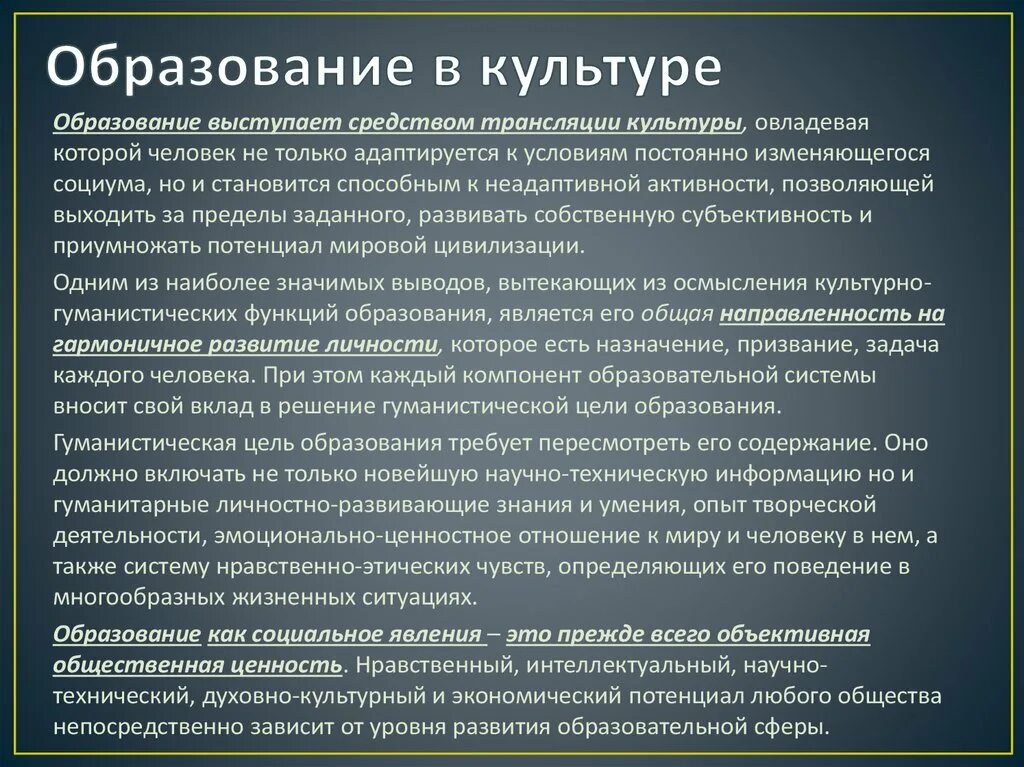 Образование в культуре

Образование выступает средством трансляции культуры, овладевая которой человек не только адаптируется к условиям постоянно изменяющегося социума, но и становится способным к неадаптивной активности, позволяющей выходить за пределы заданного, развивать собственную субъективность и приумножать потенциал мировой цивилизации.

Одним из наиболее значимых выводов, вытекающих из осмысления культурно-гуманистических функций образования, является его общая направленность на гармоничное развитие личности, которое есть назначение, призвание, задача каждого человека. При этом каждый компонент образовательной системы вносит свой вклад в решение гуманистической цели образования.

Гуманистическая цель образования требует пересмотреть его содержание. Оно должно включать не только новейшую научно-техническую информацию но и гуманитарные личностно-развивающие знания и умения, опыт творческой деятельности, эмоционально-ценностное отношение к миру и человеку в нем, а также систему нравственно-этических чувств, определяющих его поведение в многообразных жизненных ситуациях.

Образование как социальное явления – это прежде всего объективная общественная ценность. Нравственный, интеллектуальный, научно-технический, духовно-культурный и экономический потенциал любого общества непосредственно зависит от уровня развития образовательной сферы.